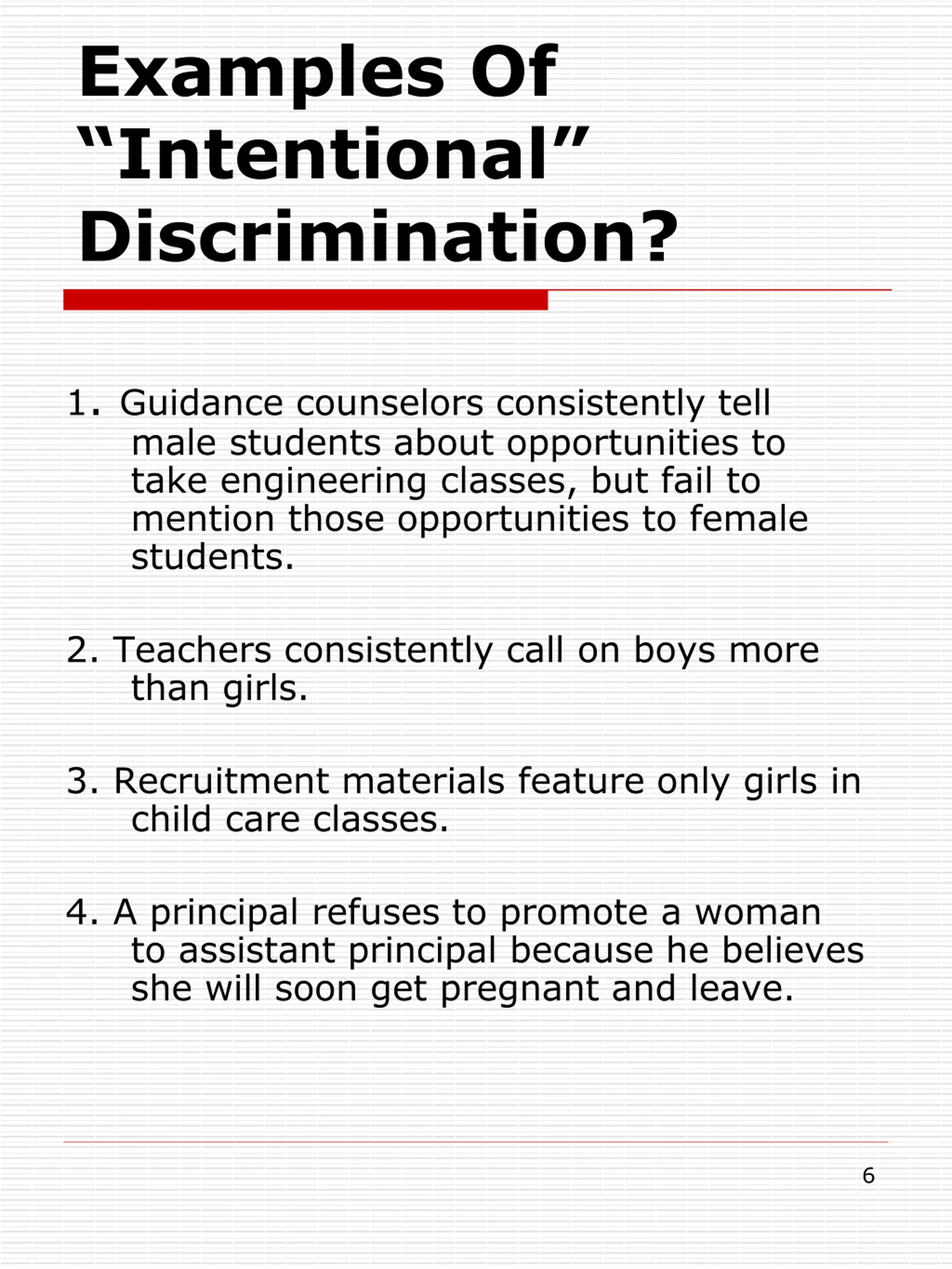 Examples Of “Intentional” Discrimination?

1. Guidance counselors consistently tell male students about opportunities to take engineering classes, but fail to mention those opportunities to female students.

2. Teachers consistently call on boys more than girls.

3. Recruitment materials feature only girls in child care classes.

4. A principal refuses to promote a woman to assistant principal because he believes she will soon get pregnant and leave.

6